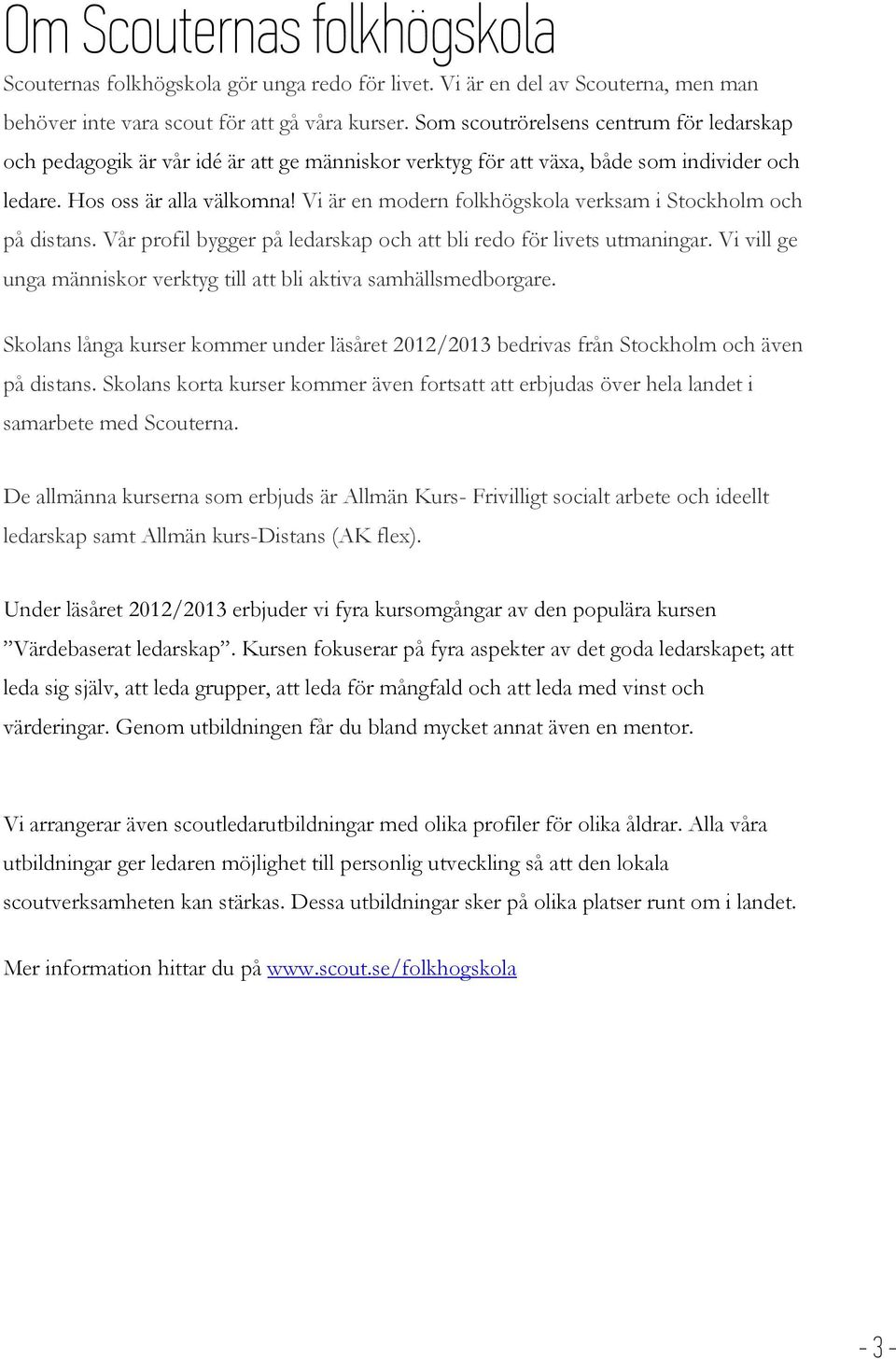 Om Scouternas folkhögskola

Scouternas folkhögskola gör unga redo för livet. Vi är en del av Scouterna, men man behöver inte vara scout för att gå våra kurser. Som scoutrörelsens centrum för ledarskap och pedagogik är vår idé är att ge människor verktyg för att växa, både som individer och ledare. Hos oss är alla välkomna! Vi är en modern folkhögskola verksam i Stockholm och på distans. Vår profil bygger på ledarskap och att bli redo för livets utmaningar. Vi vill ge unga människor verktyg till att bli aktiva samhällsmedborgare.

Skolans långa kurser kommer under läsåret 2012/2013 bedrivas från Stockholm och även på distans. Skolans korta kurser kommer även fortsatt att erbjudas över hela landet i samarbete med Scouterna.

De allmänna kurserna som erbjuds är Allmän Kurs- Frivilligt socialt arbete och ideellt ledarskap samt Allmän kurs-Distans (AK flex).

Under läsåret 2012/2013 erbjuder vi fyra kursomgångar av den populära kursen ”Värdebaserat ledarskap”. Kursen fokuserar på fyra aspekter av det goda ledarskapet; att leda sig själv, att leda grupper, att leda för mångfald och att leda med vinst och värderingar. Genom utbildningen får du bland mycket annat även en mentor.

Vi arrangerar även scoutledarutbildningar med olika profiler för olika åldrar. Alla våra utbildningar ger ledaren möjlighet till personlig utveckling så att den lokala scoutverksamheten kan stärkas. Dessa utbildningar sker på olika platser runt om i landet.

Mer information hittar du på www.scout.se/folkhogskola

- 3 -